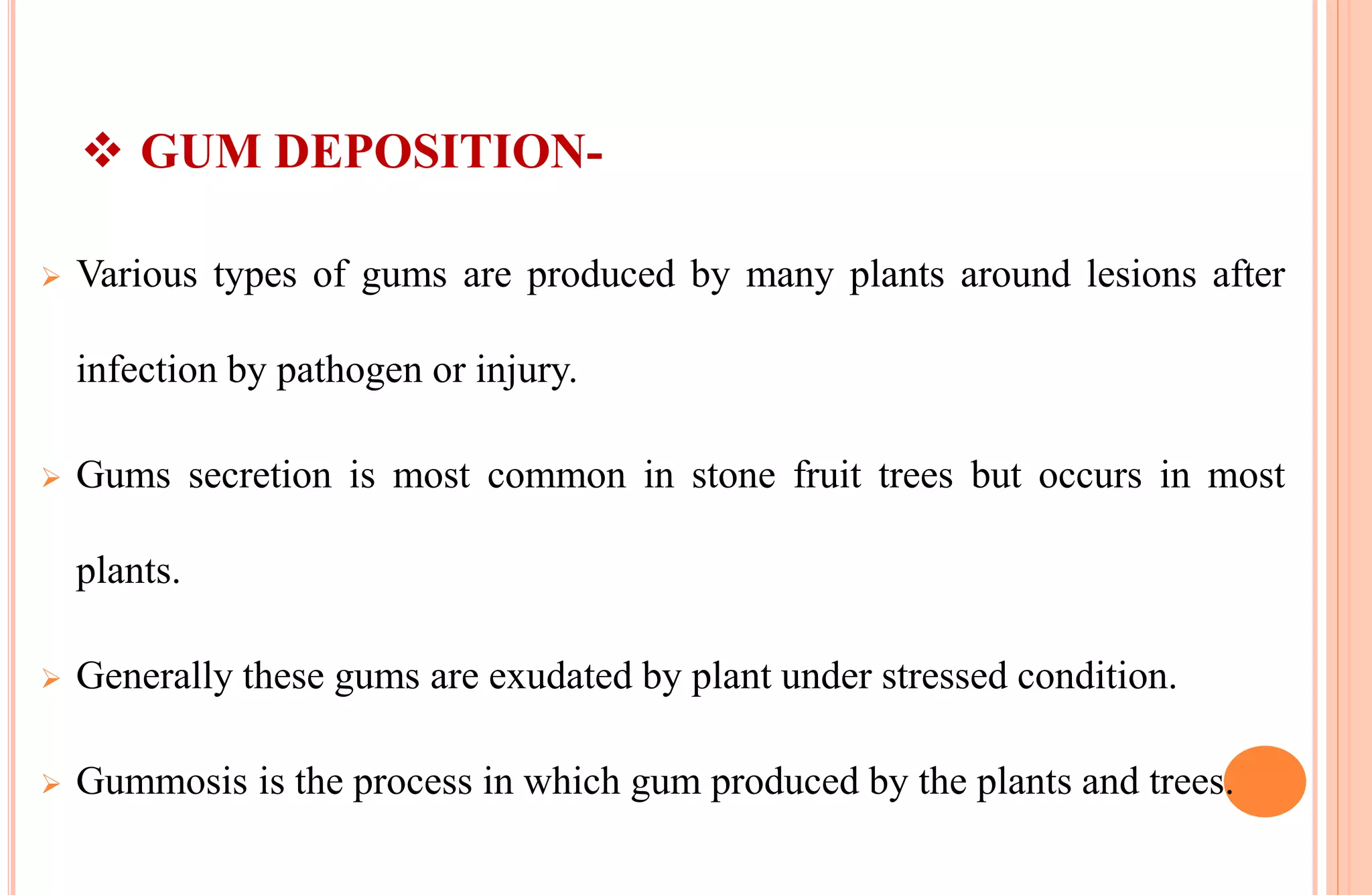 ❖ GUM DEPOSITION-

➢ Various types of gums are produced by many plants around lesions after infection by pathogen or injury.

➢ Gums secretion is most common in stone fruit trees but occurs in most plants.

➢ Generally these gums are exudated by plant under stressed condition.

➢ Gummosis is the process in which gum produced by the plants and trees.